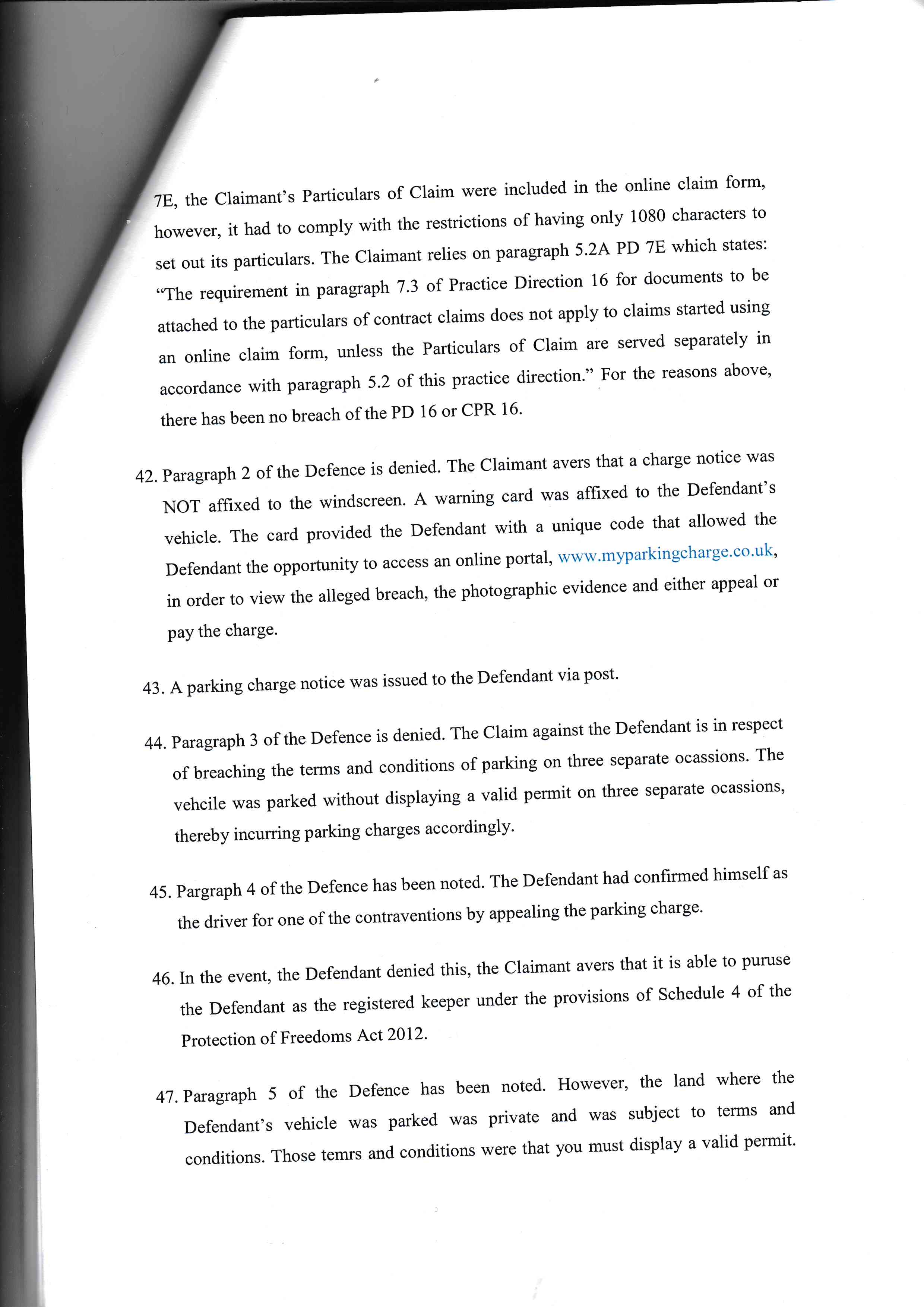 7E, the Claimant's Particulars of Claim were included in the online claim form, however, it had to comply with the restrictions of having only 1080 characters to set out its particulars. The Claimant relies on paragraph 5.2A PD 7E which states: "The requirement in paragraph 7.3 of Practice Direction 16 for documents to be attached to the particulars of contract claims does not apply to claims started using an online claim form, unless the Particulars of Claim are served separately in accordance with paragraph 5.2 of this practice direction." For the reasons above, there has been no breach of the PD 16 or CPR 16.

42. Paragraph 2 of the Defence is denied. The Claimant avers that a charge notice was NOT affixed to the windscreen. A warning card was affixed to the Defendant's vehicle. The card provided the Defendant with a unique code that allowed the Defendant the opportunity to access an online portal, www.myparkingcharge.co.uk, in order to view the alleged breach, the photographic evidence and either appeal or pay the charge.

43. A parking charge notice was issued to the Defendant via post.

44. Paragraph 3 of the Defence is denied. The Claim against the Defendant is in respect of breaching the terms and conditions of parking on three separate ocassions. The vehcile was parked without displaying a valid permit on three separate ocassions, thereby incurring parking charges accordingly.

45. Pargraph 4 of the Defence has been noted. The Defendant had confirmed himself as the driver for one of the contraventions by appealing the parking charge.

46. In the event, the Defendant denied this, the Claimant avers that it is able to puruse the Defendant as the registered keeper under the provisions of Schedule 4 of the Protection of Freedoms Act 2012.

47. Paragraph 5 of the Defence has been noted. However, the land where the Defendant's vehicle was parked was private and was subject to terms and conditions. Those temrs and conditions were that you must display a valid permit.